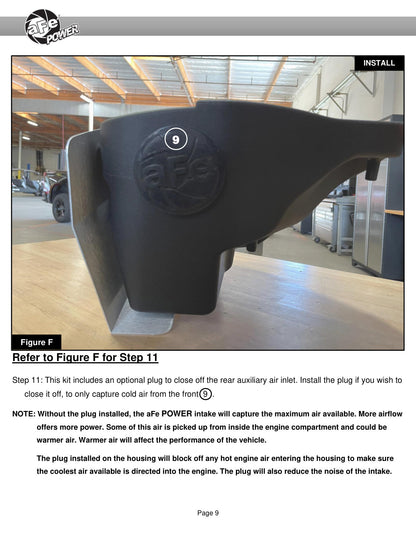 aFe POWER

INSTALL

9

aFe

Figure F

Refer to Figure F for Step 11

Step 11: This kit includes an optional plug to close off the rear auxiliary air inlet. Install the plug if you wish to close it off, to only capture cold air from the front 9.

NOTE: Without the plug installed, the aFe POWER intake will capture the maximum air available. More airflow offers more power. Some of this air is picked up from inside the engine compartment and could be warmer air. Warmer air will affect the performance of the vehicle.

The plug installed on the housing will block off any hot engine air entering the housing to make sure the coolest air available is directed into the engine. The plug will also reduce the noise of the intake.

Page 9